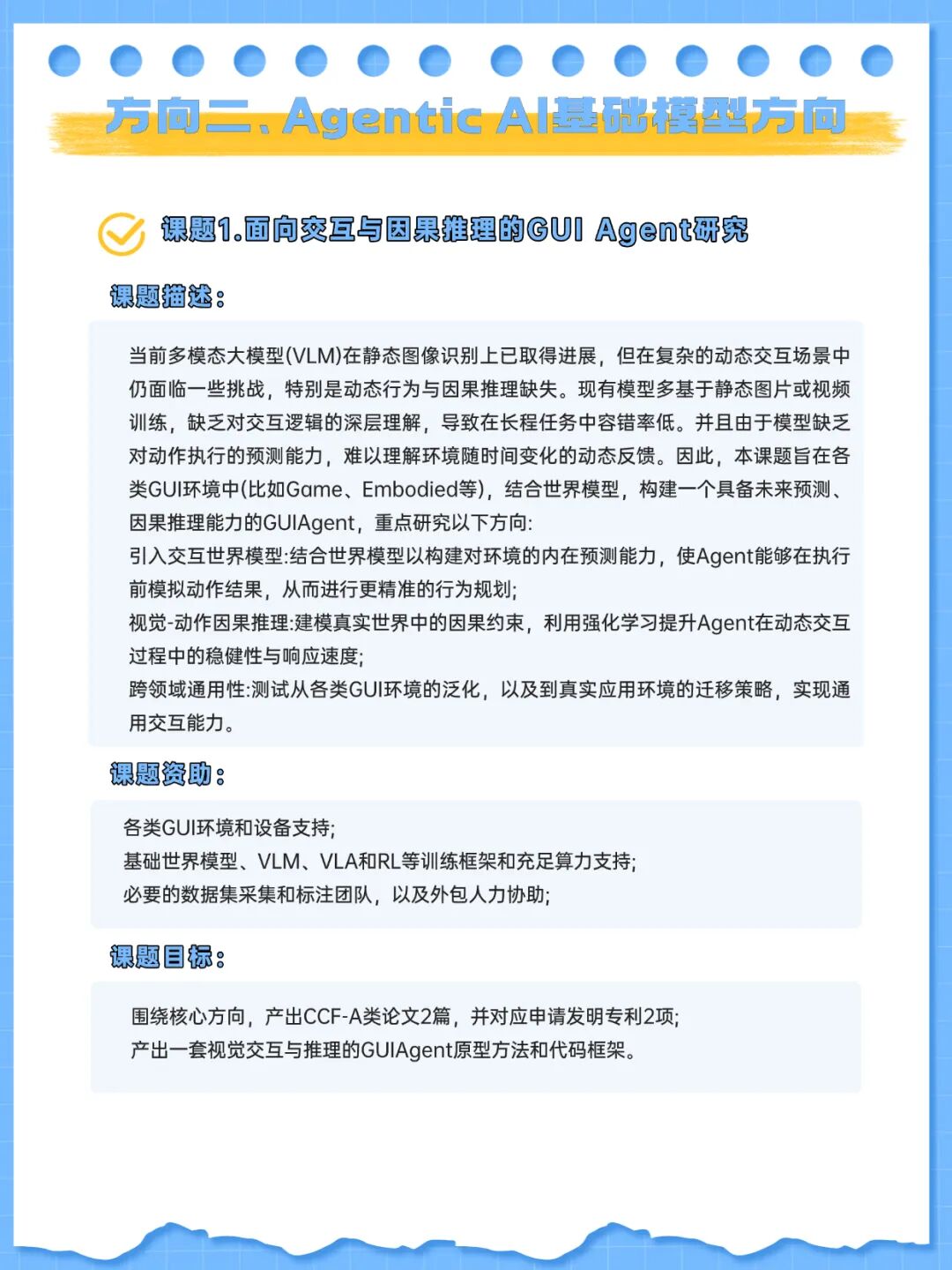 方向二、Agentic AI基础模型方向

课题1.面向交互与因果推理的GUI Agent研究

课题描述：

当前多模态大模型(VLM)在静态图像识别上已取得进展，但在复杂的动态交互场景中仍面临一些挑战，特别是动态行为与因果推理缺失。现有模型多基于静态图片或视频训练，缺乏对交互逻辑的深层理解，导致在长程任务中容错率低。并且由于模型缺乏对动作执行的预测能力，难以理解环境随时间变化的动态反馈。因此，本课题旨在各类GUI环境中(比如Game、Embodied等)，结合世界模型，构建一个具备未来预测、因果推理能力的GUIAgent，重点研究以下方向:
引入交互世界模型:结合世界模型以构建对环境的内在预测能力，使Agent能够在执行前模拟动作结果，从而进行更精准的行为规划;
视觉-动作因果推理:建模真实世界中的因果约束，利用强化学习提升Agent在动态交互过程中的稳健性与响应速度;
跨领域通用性:测试从各类GUI环境的泛化，以及到真实应用环境的迁移策略，实现通用交互能力。

课题资助：

各类GUI环境和设备支持;
基础世界模型、VLM、VLA和RL等训练框架和充足算力支持;
必要的数据集采集和标注团队，以及外包人力协助;

课题目标：

围绕核心方向，产出CCF-A类论文2篇，并对应申请发明专利2项;
产出一套视觉交互与推理的GUIAgent原型方法和代码框架。